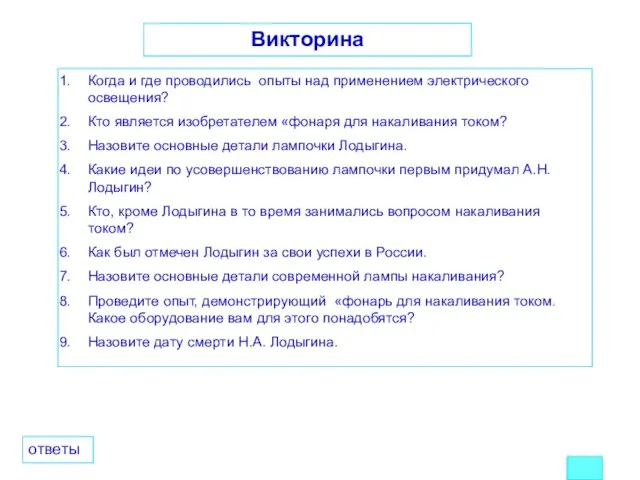 Викторина

1. Когда и где проводились опыты над применением электрического освещения?
2. Кто является изобретателем «фонаря для накаливания током?
3. Назовите основные детали лампочки Лодыгина.
4. Какие идеи по усовершенствованию лампочки первым придумал А.Н. Лодыгин?
5. Кто, кроме Лодыгина в то время занимались вопросом накаливания током?
6. Как был отмечен Лодыгин за свои успехи в России.
7. Назовите основные детали современной лампы накаливания?
8. Проведите опыт, демонстрирующий «фонарь для накаливания током. Какое оборудование вам для этого понадобятся?
9. Назовите дату смерти Н.А. Лодыгина.

ответы